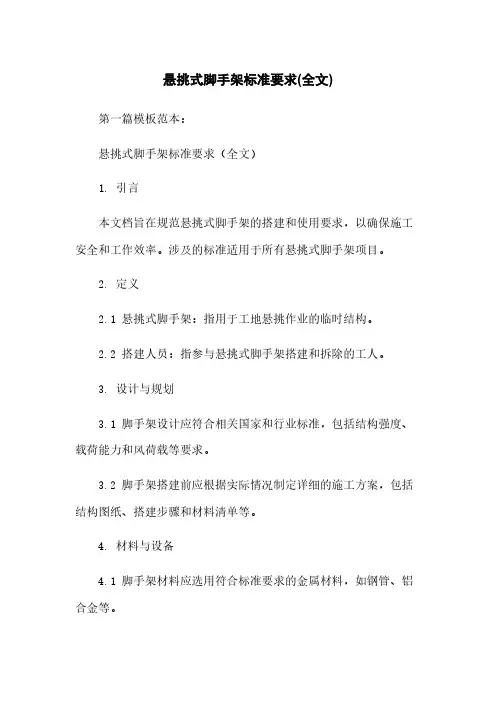 悬挑式脚手架标准要求(全文)

第一篇模板范本：

悬挑式脚手架标准要求（全文）

1. 引言

本文档旨在规范悬挑式脚手架的搭建和使用要求，以确保施工安全和工作效率。涉及的标准适用于所有悬挑式脚手架项目。

2. 定义

2.1 悬挑式脚手架：指用于工地悬挑作业的临时结构。

2.2 搭建人员：指参与悬挑式脚手架搭建和拆除的工人。

3. 设计与规划

3.1 脚手架设计应符合相关国家和行业标准，包括结构强度、载荷能力和风荷载等要求。

3.2 脚手架搭建前应根据实际情况制定详细的施工方案，包括结构图纸、搭建步骤和材料清单等。

4. 材料与设备

4.1 脚手架材料应选用符合标准要求的金属材料，如钢管、铝合金等。